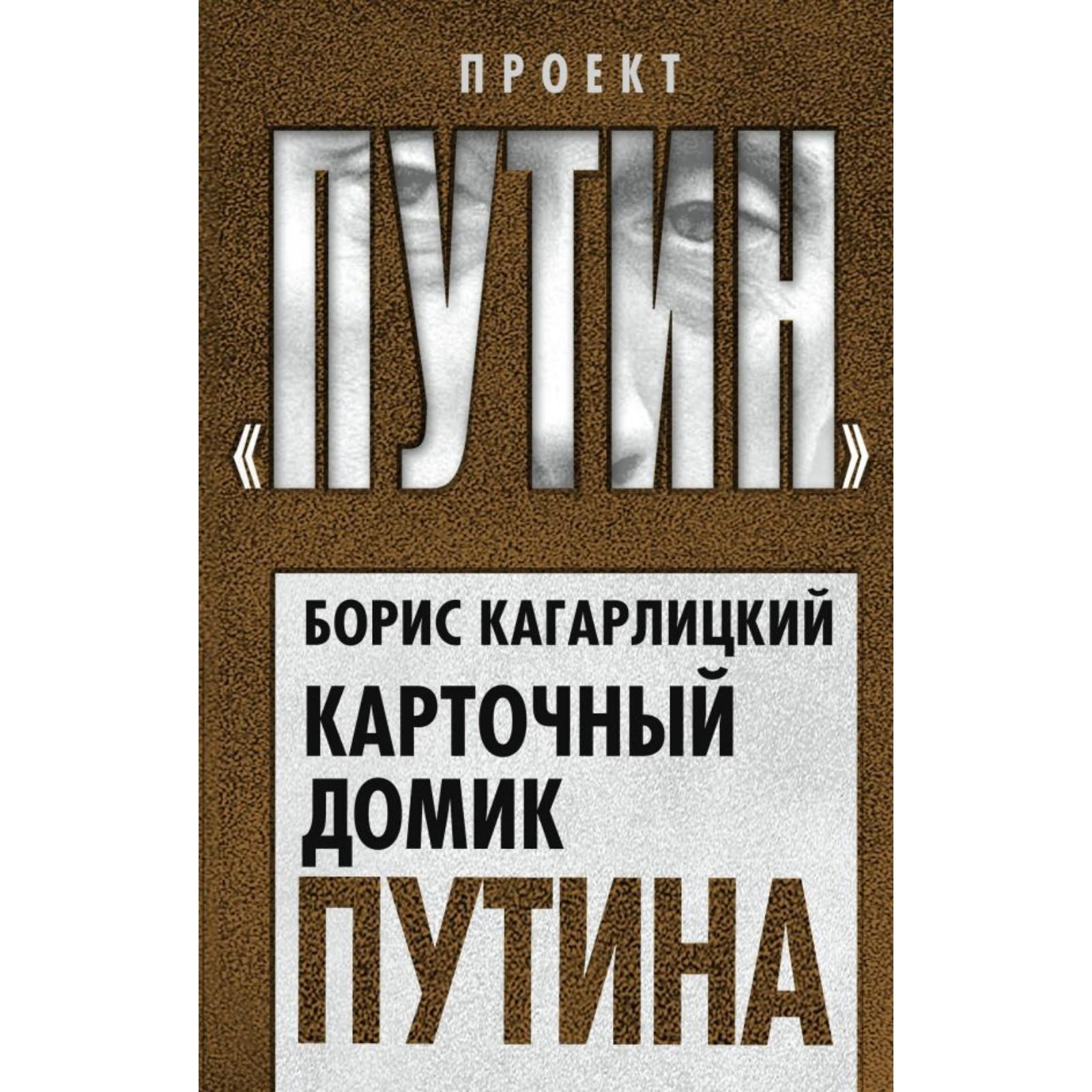 ПРОЕКТ

«ПУТИН»

БОРИС КАГАРЛИЦКИЙ

КАРТОЧНЫЙ ДОМИК ПУТИНА